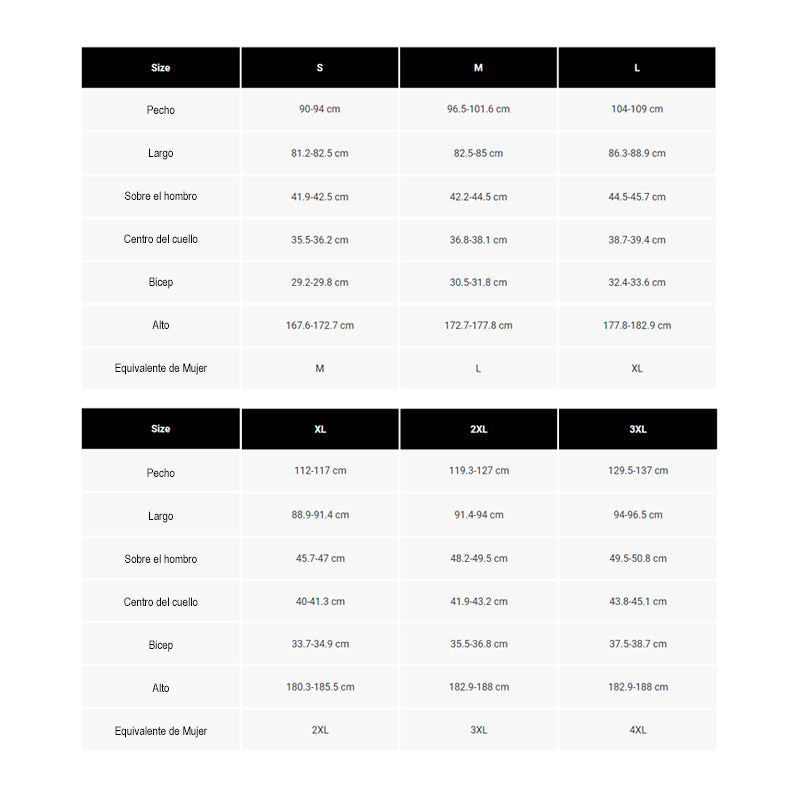 | Size | S | M | L |
|---|---|---|---|
| Pecho | 90-94 cm | 96.5-101.6 cm | 104-109 cm |
| Largo | 81.2-82.5 cm | 82.5-85 cm | 86.3-88.9 cm |
| Sobre el hombro | 41.9-42.5 cm | 42.2-44.5 cm | 44.5-45.7 cm |
| Centro del cuello | 35.5-36.2 cm | 36.8-38.1 cm | 38.7-39.4 cm |
| Bicep | 29.2-29.8 cm | 30.5-31.8 cm | 32.4-33.6 cm |
| Alto | 167.6-172.7 cm | 172.7-177.8 cm | 177.8-182.9 cm |
| Equivalente de Mujer | M | L | XL |

| Size | XL | 2XL | 3XL |
|---|---|---|---|
| Pecho | 112-117 cm | 119.3-127 cm | 129.5-137 cm |
| Largo | 88.9-91.4 cm | 91.4-94 cm | 94-96.5 cm |
| Sobre el hombro | 45.7-47 cm | 48.2-49.5 cm | 49.5-50.8 cm |
| Centro del cuello | 40-41.3 cm | 41.9-43.2 cm | 43.8-45.1 cm |
| Bicep | 33.7-34.9 cm | 35.5-36.8 cm | 37.5-38.7 cm |
| Alto | 180.3-185.5 cm | 182.9-188 cm | 182.9-188 cm |
| Equivalente de Mujer | 2XL | 3XL | 4XL |